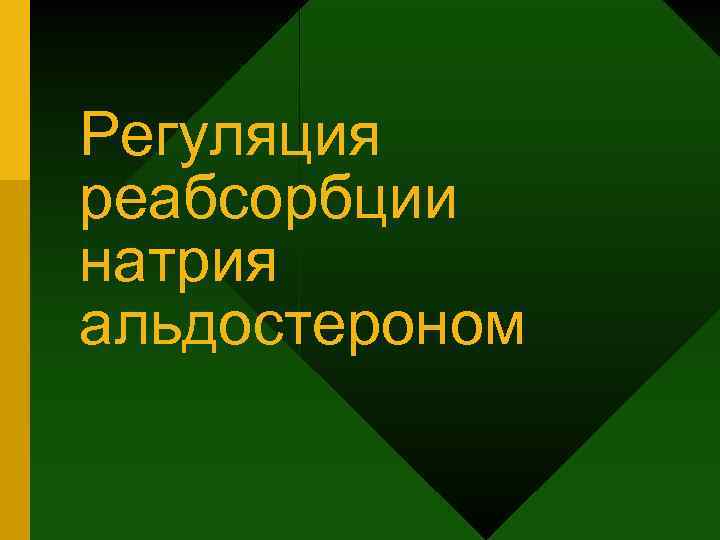 Регуляция реабсорбции натрия альдостероном